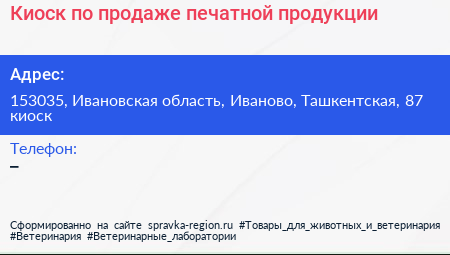 Киоск по продаже печатной продукции

Адрес:
153035, Ивановская область, Иваново, Ташкентская, 87 киоск

Телефон:
–

Сформированно на сайте spravka-region.ru #Товары_для_животных_и_ветеринария #Ветеринария #Ветеринарные_лаборатории